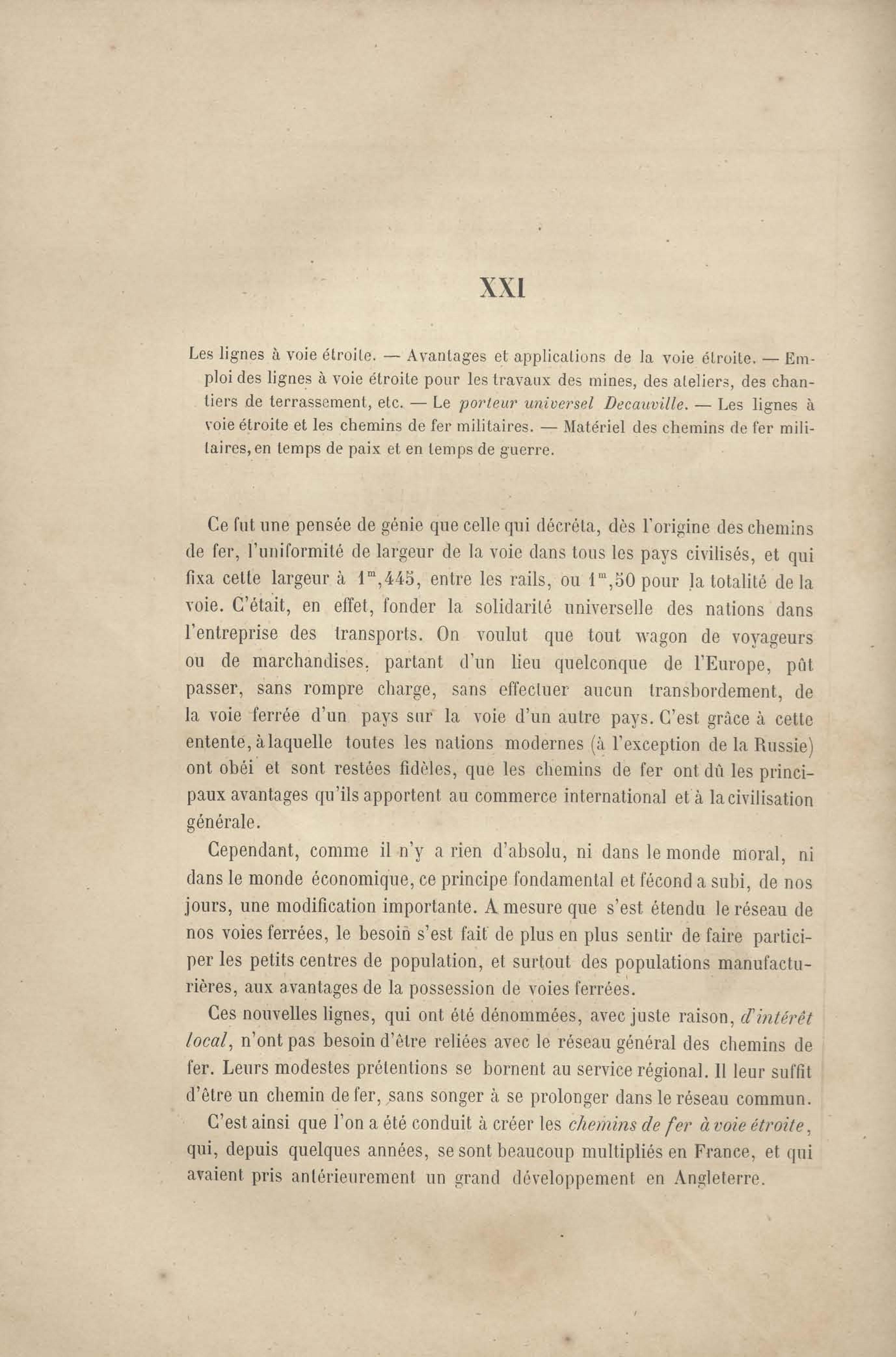 XXI

Les lignes à voie étroite. — Avantages et applications de la voie étroite. — Emploi des lignes à voie étroite pour les travaux des mines, des ateliers, des chantiers de terrassement, etc. — Le porteur universel Decauville. — Les lignes à voie étroite et les chemins de fer militaires. — Matériel des chemins de fer militaires, en temps de paix et en temps de guerre.

Ce fut une pensée de génie que celle qui décréta, dès l'origine des chemins de fer, l'uniformité de largeur de la voie dans tous les pays civilisés, et qui fixa cette largeur à $1^m,445$, entre les rails, ou $1^m,50$ pour la totalité de la voie. C'était, en effet, fonder la solidarité universelle des nations dans l'entreprise des transports. On voulut que tout wagon de voyageurs ou de marchandises, partant d'un lieu quelconque de l'Europe, pût passer, sans rompre charge, sans effectuer aucun transbordement, de la voie ferrée d'un pays sur la voie d'un autre pays. C'est grâce à cette entente, à laquelle toutes les nations modernes (à l'exception de la Russie) ont obéi et sont restées fidèles, que les chemins de fer ont dû les principaux avantages qu'ils apportent au commerce international et à la civilisation générale.

Cependant, comme il n'y a rien d'absolu, ni dans le monde moral, ni dans le monde économique, ce principe fondamental et fécond a subi, de nos jours, une modification importante. A mesure que s'est étendu le réseau de nos voies ferrées, le besoin s'est fait de plus en plus sentir de faire participer les petits centres de population, et surtout des populations manufacturières, aux avantages de la possession de voies ferrées.

Ces nouvelles lignes, qui ont été dénommées, avec juste raison, d'intérêt local, n'ont pas besoin d'être reliées avec le réseau général des chemins de fer. Leurs modestes prétentions se bornent au service régional. Il leur suffit d'être un chemin de fer, sans songer à se prolonger dans le réseau commun.

C'est ainsi que l'on a été conduit à créer les chemins de fer à voie étroite, qui, depuis quelques années, se sont beaucoup multipliés en France, et qui avaient pris antérieurement un grand développement en Angleterre.